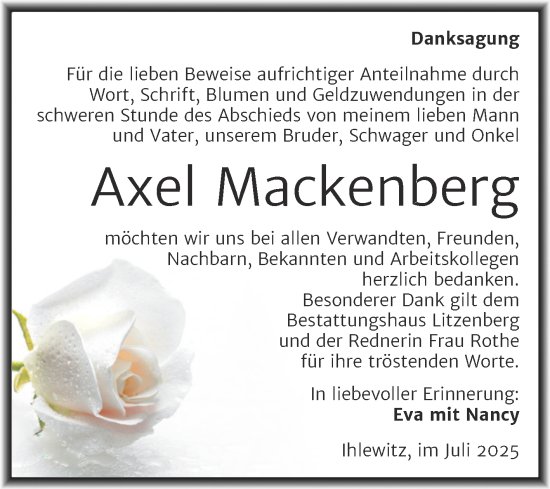 Danksagung

Für die lieben Beweise aufrichtiger Anteilnahme durch Wort, Schrift, Blumen und Geldzuwendungen in der schweren Stunde des Abschieds von meinem lieben Mann und Vater, unserem Bruder, Schwager und Onkel

Axel Mackenberg

möchten wir uns bei allen Verwandten, Freunden, Nachbarn, Bekannten und Arbeitskollegen herzlich bedanken.
Besonderer Dank gilt dem Bestattungshaus Litzenberg und der Rednerin Frau Rothe für ihre tröstenden Worte.

In liebevoller Erinnerung:
Eva mit Nancy

Ihlewitz, im Juli 2025